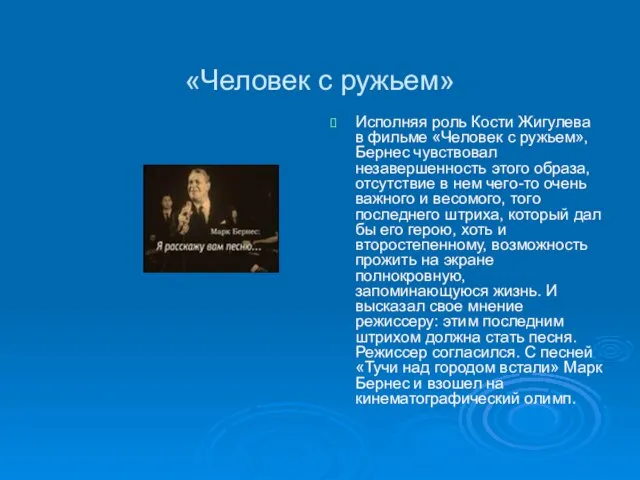 «Человек с ружьем»

Марк Бернес:
Я расскажу вам песню...

Исполняя роль Кости Жигулева в фильме «Человек с ружьем», Бернес чувствовал незавершенность этого образа, отсутствие в нем чего-то очень важного и весомого, того последнего штриха, который дал бы его герою, хоть и второстепенному, возможность прожить на экране полнокровную, запоминающуюся жизнь. И высказал свое мнение режиссеру: этим последним штрихом должна стать песня. Режиссер согласился. С песней «Тучи над городом встали» Марк Бернес и взошел на кинематографический олимп.